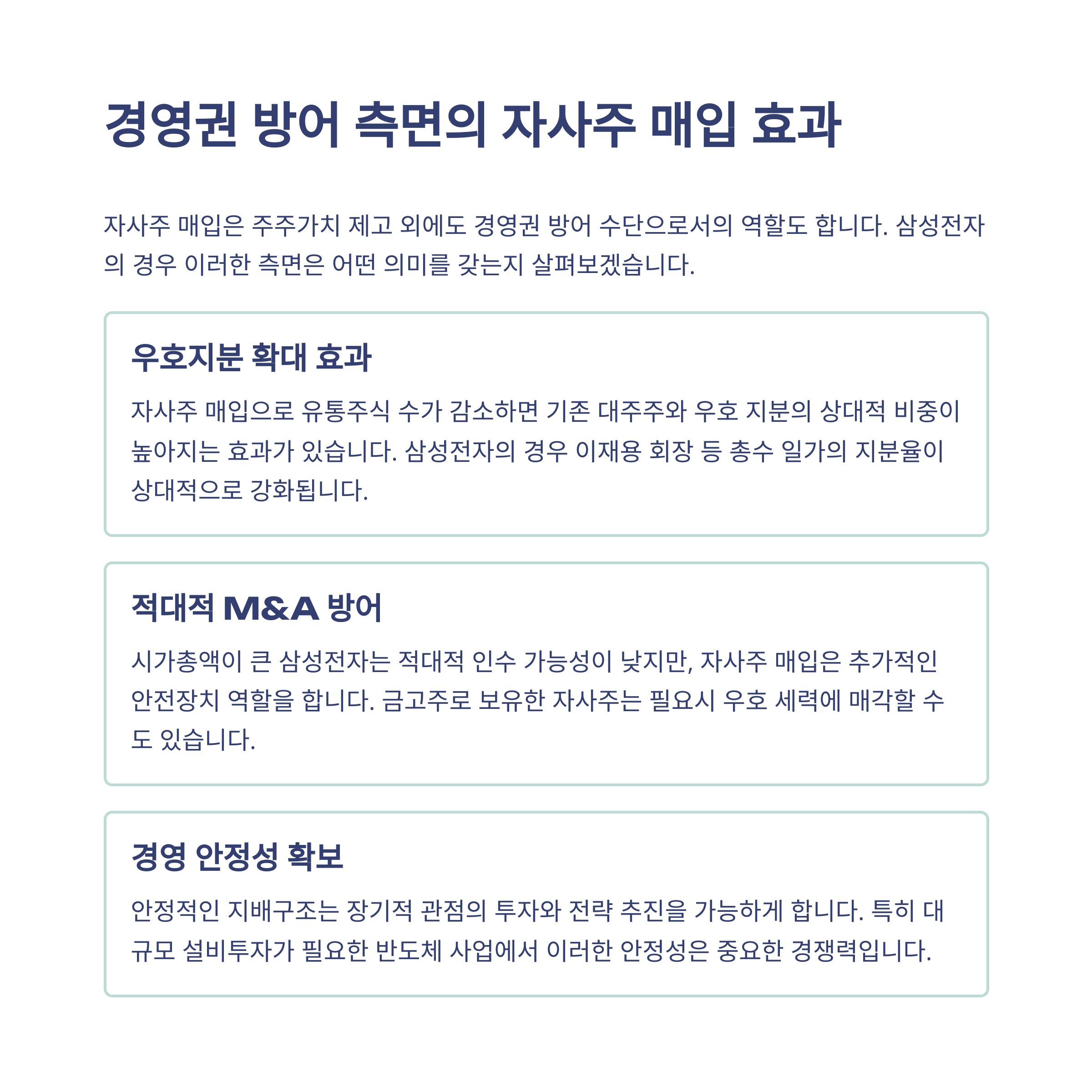 경영권 방어 측면의 자사주 매입 효과

자사주 매입은 주주가치 제고 외에도 경영권 방어 수단으로서의 역할도 합니다. 삼성전자의 경우 이러한 측면은 어떤 의미를 갖는지 살펴보겠습니다.

우호지분 확대 효과

자사주 매입으로 유통주식 수가 감소하면 기존 대주주와 우호 지분의 상대적 비중이 높아지는 효과가 있습니다. 삼성전자의 경우 이재용 회장 등 총수 일가의 지분율이 상대적으로 강화됩니다.

적대적 M&A 방어

시가총액이 큰 삼성전자는 적대적 인수 가능성이 낮지만, 자사주 매입은 추가적인 안전장치 역할을 합니다. 금고주로 보유한 자사주는 필요시 우호 세력에 매각할 수도 있습니다.

경영 안정성 확보

안정적인 지배구조는 장기적 관점의 투자와 전략 추진을 가능하게 합니다. 특히 대규모 설비투자가 필요한 반도체 사업에서 이러한 안정성은 중요한 경쟁력입니다.